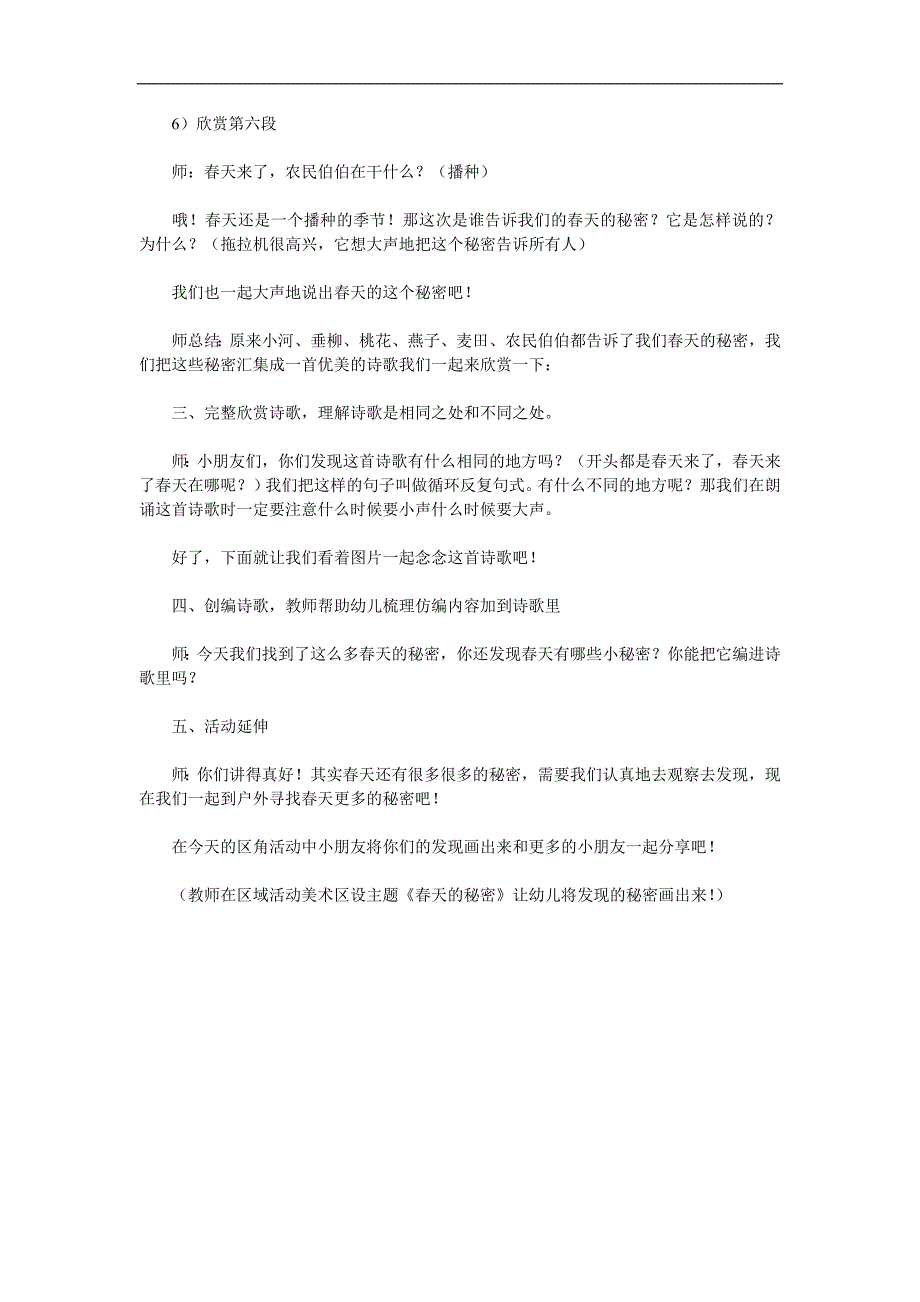 6）欣赏第六段

师：春天来了，农民伯伯在干什么？（播种）

哦！春天还是一个播种的季节！那这次是谁告诉我们的春天的秘密？它是怎样说的？为什么？（拖拉机很高兴，它想大声地把这个秘密告诉所有人）

我们也一起大声地说出春天的这个秘密吧！

师总结：原来小河、垂柳、桃花、燕子、麦田、农民伯伯都告诉了我们春天的秘密，我们把这些秘密汇集成一首优美的诗歌我们一起来欣赏一下：

三、完整欣赏诗歌，理解诗歌是相同之处和不同之处。

师：小朋友们，你们发现这首诗歌有什么相同的地方吗？（开头都是春天来了，春天来了春天在哪呢？）我们把这样的句子叫做循环反复句式。有什么不同的地方呢？那我们在朗诵这首诗歌时一定要注意什么时候要小声什么时候要大声。

好了，下面就让我们看着图片一起念念这首诗歌吧！

四、创编诗歌，教师帮助幼儿梳理仿编内容加到诗歌里

师：今天我们找到了这么多春天的秘密，你还发现春天有哪些小秘密？你能把它编进诗歌里吗？

五、活动延伸

师：你们讲得真好！其实春天还有很多很多的秘密，需要我们认真地去观察去发现，现在我们一起到户外寻找春天更多的秘密吧！

在今天的区角活动中小朋友将你们的发现画出来和更多的小朋友一起分享吧！

（教师在区域活动美术区设主题《春天的秘密》让幼儿将发现的秘密画出来！）